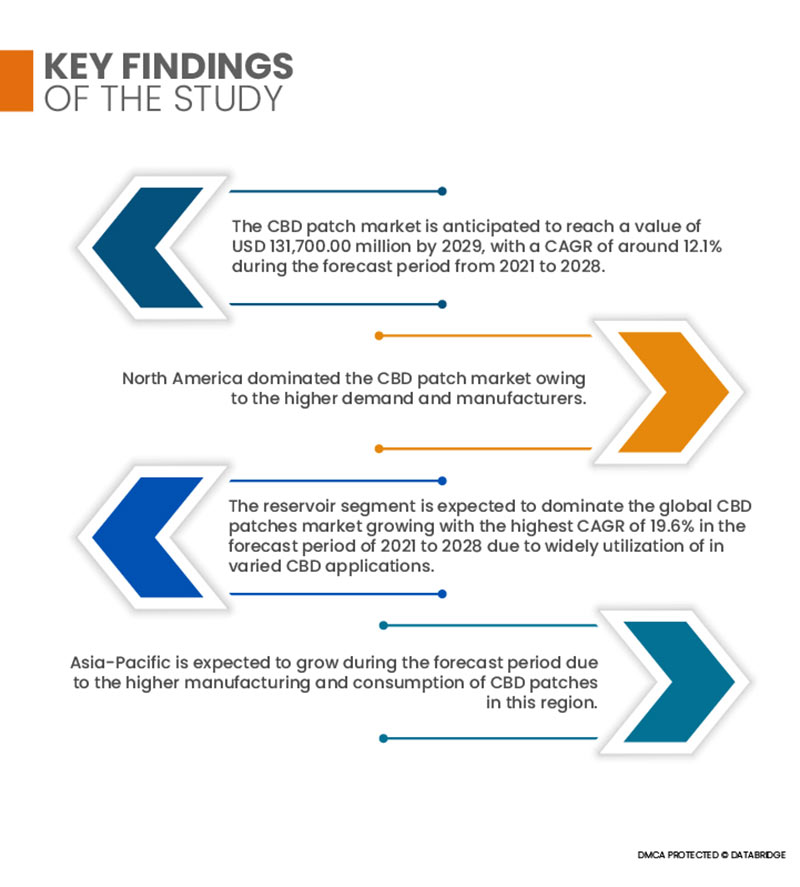 KEY FINDINGS
OF THE STUDY

The CBD patch market is anticipated to reach a value of USD 131,700.00 million by 2029, with a CAGR of around 12.1% during the forecast period from 2021 to 2028.

North America dominated the CBD patch market owing to the higher demand and manufacturers.

The reservoir segment is expected to dominate the global CBD patches market growing with the highest CAGR of 19.6% in the forecast period of 2021 to 2028 due to widely utilization of in varied CBD applications.

Asia-Pacific is expected to grow during the forecast period due to the higher manufacturing and consumption of CBD patches in this region.

DMCA PROTECTED © DATABRIDGE